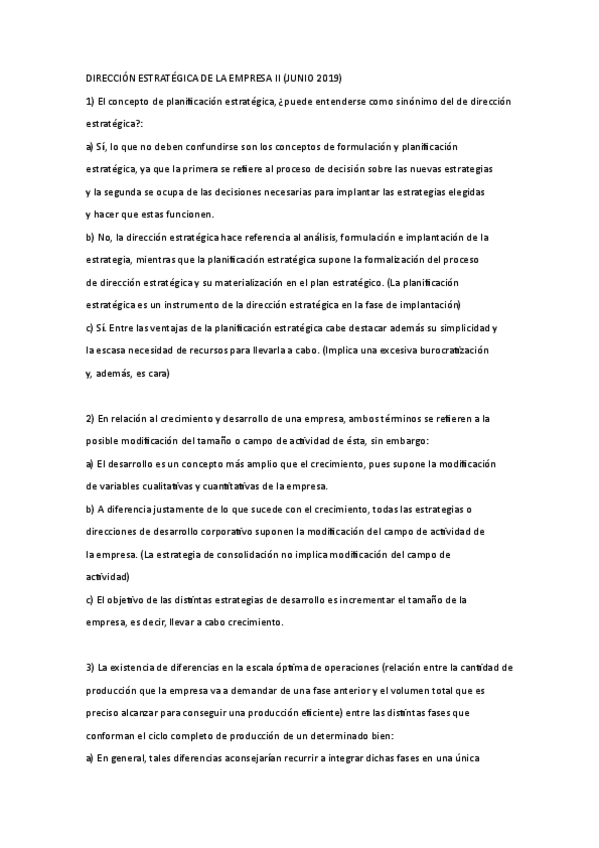 DIRECCIÓN ESTRATÉGICA DE LA EMPRESA II (JUNIO 2019)

1) El concepto de planificación estratégica, ¿puede entenderse como sinónimo del de dirección estratégica?:

a) Sí, lo que no deben confundirse son los conceptos de formulación y planificación estratégica, ya que la primera se refiere al proceso de decisión sobre las nuevas estrategias y la segunda se ocupa de las decisiones necesarias para implantar las estrategias elegidas y hacer que estas funcionen.

b) No, la dirección estratégica hace referencia al análisis, formulación e implantación de la estrategia, mientras que la planificación estratégica supone la formalización del proceso de dirección estratégica y su materialización en el plan estratégico. (La planificación estratégica es un instrumento de la dirección estratégica en la fase de implantación)

c) Sí. Entre las ventajas de la planificación estratégica cabe destacar además su simplicidad y la escasa necesidad de recursos para llevarla a cabo. (Implica una excesiva burocratización y, además, es cara)

2) En relación al crecimiento y desarrollo de una empresa, ambos términos se refieren a la posible modificación del tamaño o campo de actividad de ésta, sin embargo:

a) El desarrollo es un concepto más amplio que el crecimiento, pues supone la modificación de variables cualitativas y cuantitativas de la empresa.

b) A diferencia justamente de lo que sucede con el crecimiento, todas las estrategias o direcciones de desarrollo corporativo suponen la modificación del campo de actividad de la empresa. (La estrategia de consolidación no implica modificación del campo de actividad)

c) El objetivo de las distintas estrategias de desarrollo es incrementar el tamaño de la empresa, es decir, llevar a cabo crecimiento.

3) La existencia de diferencias en la escala óptima de operaciones (relación entre la cantidad de producción que la empresa va a demandar de una fase anterior y el volumen total que es preciso alcanzar para conseguir una producción eficiente) entre las distintas fases que conforman el ciclo completo de producción de un determinado bien:

a) En general, tales diferencias aconsejarían recurrir a integrar dichas fases en una única